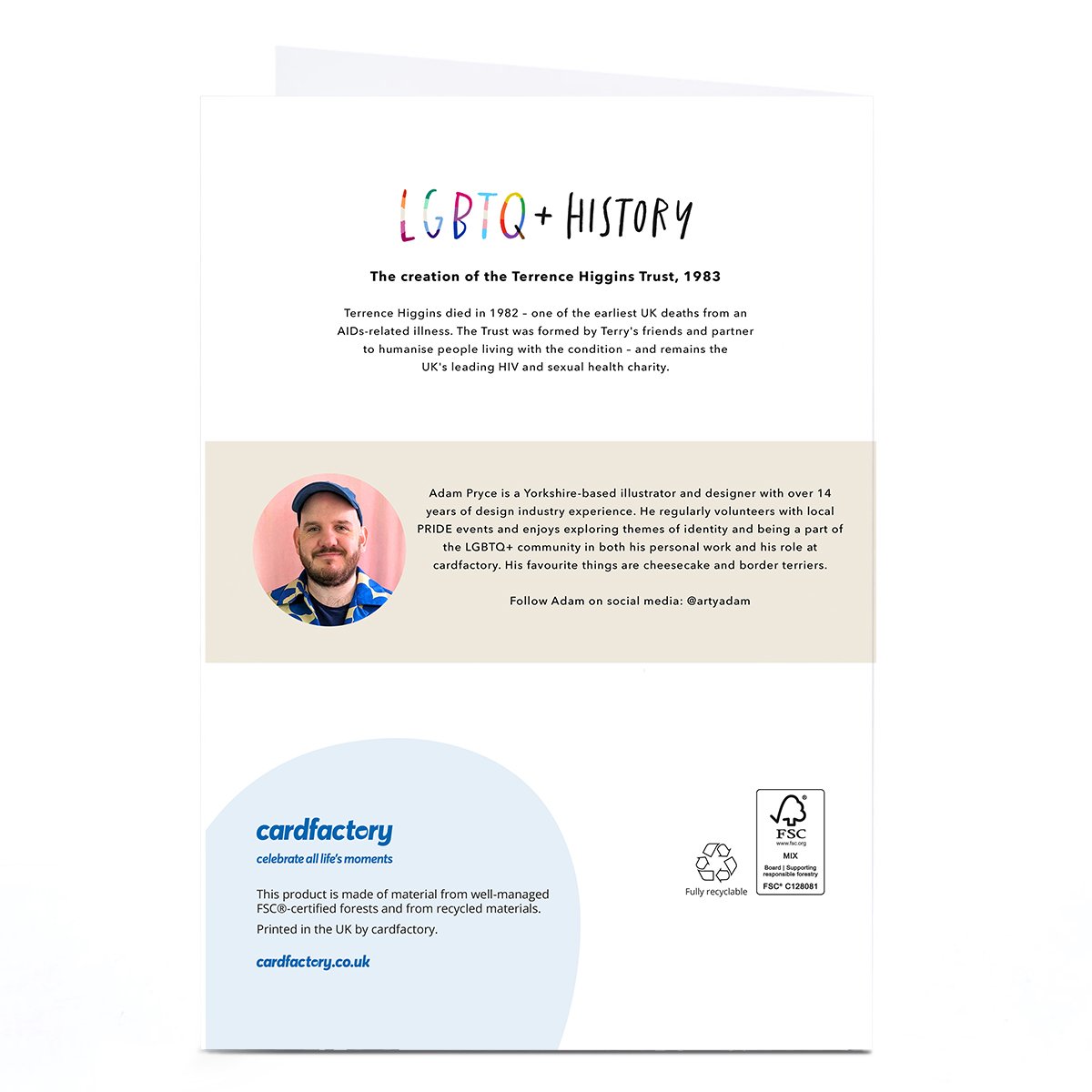 LGBTQ+ HISTORY

The creation of the Terrence Higgins Trust, 1983

Terrence Higgins died in 1982 – one of the earliest UK deaths from an AIDs-related illness. The Trust was formed by Terry's friends and partner to humanise people living with the condition – and remains the UK's leading HIV and sexual health charity.

Adam Pryce is a Yorkshire-based illustrator and designer with over 14 years of design industry experience. He regularly volunteers with local PRIDE events and enjoys exploring themes of identity and being a part of the LGBTQ+ community in both his personal work and his role at cardfactory. His favourite things are cheesecake and border terriers.

Follow Adam on social media: @artyadam

cardfactory
celebrate all life's moments

This product is made of material from well-managed FSC®-certified forests and from recycled materials.
Printed in the UK by cardfactory.

cardfactory.co.uk

Fully recyclable

FSC
www.fsc.org
MIX
Board | Supporting responsible forestry
FSC® C128081